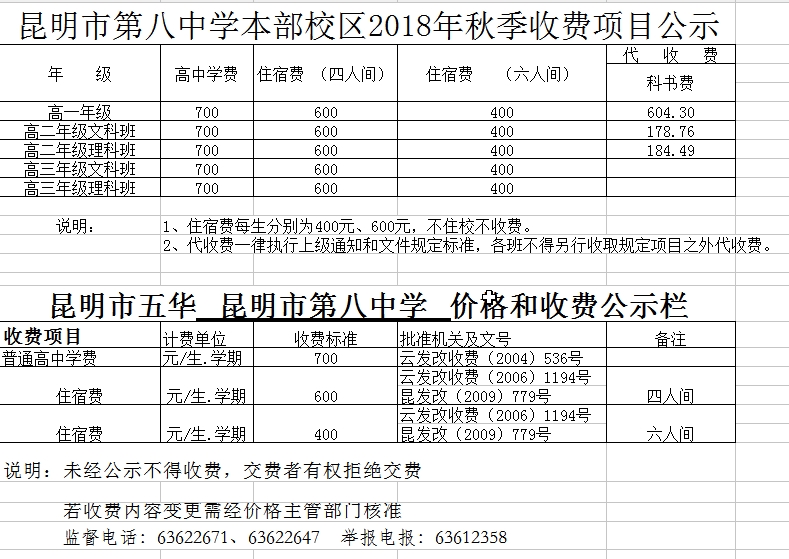 昆明市第八中学本部校区2018年秋季收费项目公示

| 年　级 | 高中学费 | 住宿费　（四人间） | 住宿费　（六人间） | 代　收　费 科书费 |
|---|---|---|---|---|
| 高一年级 | 700 | 600 | 400 | 604.30 |
| 高二年级文科班 | 700 | 600 | 400 | 178.76 |
| 高二年级理科班 | 700 | 600 | 400 | 184.49 |
| 高三年级文科班 | 700 | 600 | 400 | |
| 高三年级理科班 | 700 | 600 | 400 | |

说明：　1、住宿费每生分别为400元、600元，不住校不收费。
2、代收费一律执行上级通知和文件规定标准，各班不得另行收取规定项目之外代收费。

昆明市五华　昆明市第八中学　价格和收费公示栏

| 收费项目 | 计费单位 | 收费标准 | 批准机关及文号 | 备注 |
|---|---|---|---|---|
| 普通高中学费 | 元/生.学期 | 700 | 云发改收费（2004）536号 | |
| 住宿费 | 元/生.学期 | 600 | 云发改收费（2006）1194号 昆发改（2009）779号 | 四人间 |
| 住宿费 | 元/生.学期 | 400 | 云发改收费（2006）1194号 昆发改（2009）779号 | 六人间 |

说明：未经公示不得收费，交费者有权拒绝交费

若收费内容变更需经价格主管部门核准
监督电话：63622671、63622647　举报电报：63612358